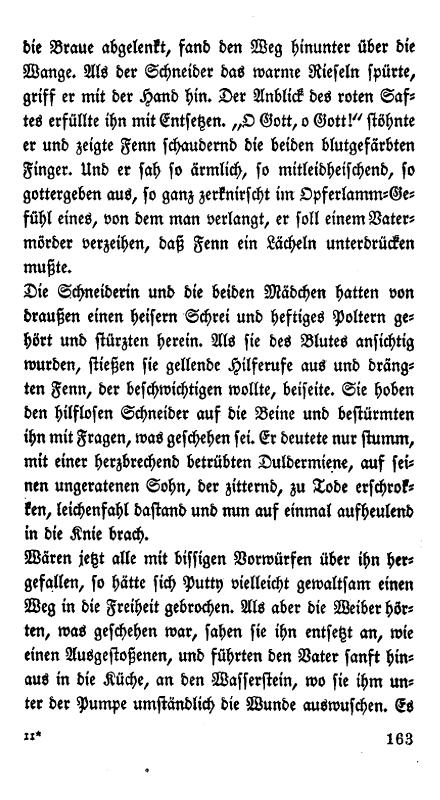 die Braue abgelenkt, fand den Weg hinunter über die Wange. Als der Schneider das warme Rieseln spürte, griff er mit der Hand hin. Der Anblick des roten Saftes erfüllte ihn mit Entsetzen. „O Gott, o Gott!“ stöhnte er und zeigte Fenn schaudernd die beiden blutgefärbten Finger. Und er sah so ärmlich, so mitleidheischend, so gottergeben aus, so ganz zerknirscht im Opferlamm-Gefühl eines, von dem man verlangt, er soll einem Vatermörder verzeihen, daß Fenn ein Lächeln unterdrücken mußte.

Die Schneiderin und die beiden Mädchen hatten von draußen einen heisern Schrei und heftiges Poltern gehört und stürzten herein. Als sie des Blutes ansichtig wurden, stießen sie gellende Hilferufe aus und drängten Fenn, der beschwichtigen wollte, beiseite. Sie hoben den hilflosen Schneider auf die Beine und bestürmten ihn mit Fragen, was geschehen sei. Er deutete nur stumm, mit einer herzbrechend betrübten Duldermiene, auf seinen ungeratenen Sohn, der zitternd, zu Tode erschrokken, leichenfahl dastand und nun auf einmal aufheulend in die Knie brach.

Wären jetzt alle mit bissigen Vorwürfen über ihn hergefallen, so hätte sich Putty vielleicht gewaltsam einen Weg in die Freiheit gebrochen. Als aber die Weiber hörten, was geschehen war, sahen sie ihn entsetzt an, wie einen Ausgestoßenen, und führten den Vater sanft hinaus in die Küche, an den Wasserstein, wo sie ihm unter der Pumpe umständlich die Wunde auswuschen. Es

11* 163